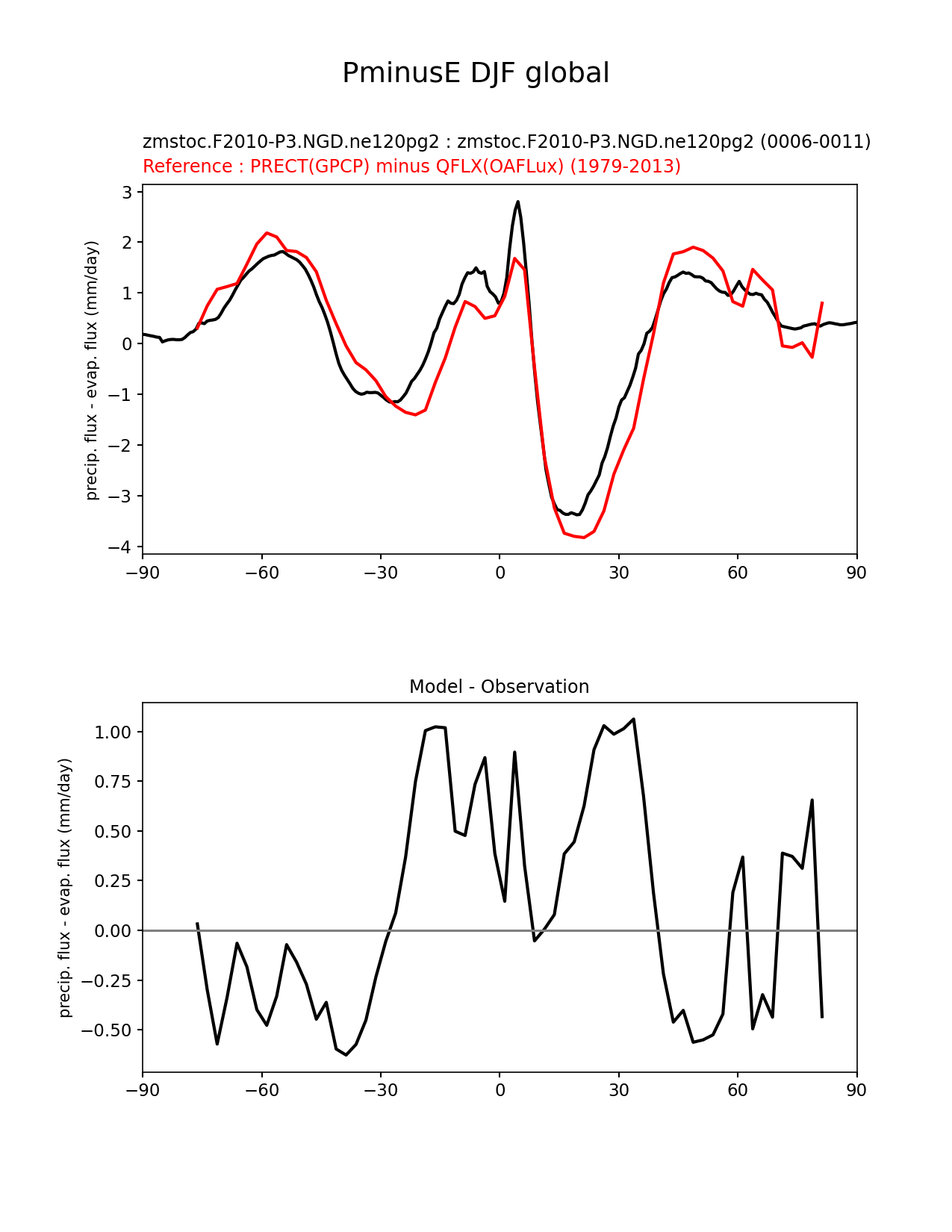 PminusE DJF global

zmstoc.F2010-P3.NGD.ne120pg2 : zmstoc.F2010-P3.NGD.ne120pg2 (0006-0011)
Reference : PRECT(GPCP) minus QFLX(OAFLux) (1979-2013)

precip. flux - evap. flux (mm/day)

3
2
1
0
−1
−2
−3
−4

−90 −60 −30 0 30 60 90

Model - Observation

precip. flux - evap. flux (mm/day)

1.00
0.75
0.50
0.25
0.00
−0.25
−0.50

−90 −60 −30 0 30 60 90